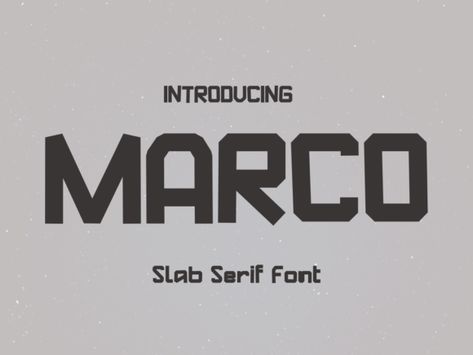 INTRODUCING

MARCO

Slab Serif Font